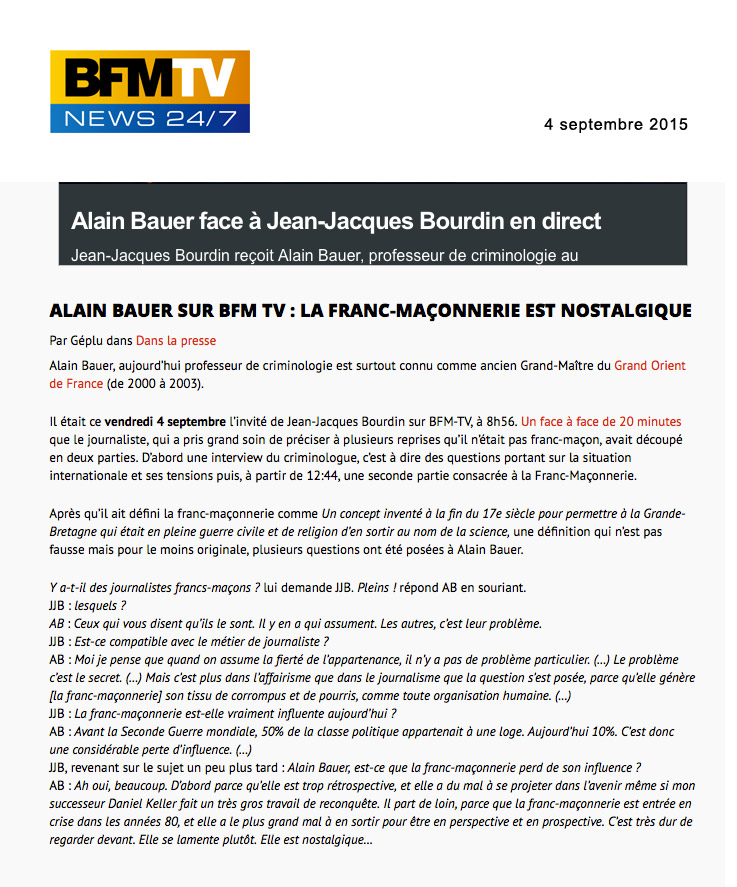 BFMTV
NEWS 24/7

4 septembre 2015

Alain Bauer face à Jean-Jacques Bourdin en direct

Jean-Jacques Bourdin reçoit Alain Bauer, professeur de criminologie au

ALAIN BAUER SUR BFM TV : LA FRANC-MAÇONNERIE EST NOSTALGIQUE

Par Géplu dans Dans la presse

Alain Bauer, aujourd'hui professeur de criminologie est surtout connu comme ancien Grand-Maître du Grand Orient de France (de 2000 à 2003).

Il était ce vendredi 4 septembre l'invité de Jean-Jacques Bourdin sur BFM-TV, à 8h56. Un face à face de 20 minutes que le journaliste, qui a pris grand soin de préciser à plusieurs reprises qu'il n'était pas franc-maçon, avait découpé en deux parties. D'abord une interview du criminologue, c'est à dire des questions portant sur la situation internationale et ses tensions puis, à partir de 12:44, une seconde partie consacrée à la Franc-Maçonnerie.

Après qu'il ait défini la franc-maçonnerie comme Un concept inventé à la fin du 17e siècle pour permettre à la Grande-Bretagne qui était en pleine guerre civile et de religion d'en sortir au nom de la science, une définition qui n'est pas fausse mais pour le moins originale, plusieurs questions ont été posées à Alain Bauer.

Y a-t-il des journalistes francs-maçons ? lui demande JJB. Pleins ! répond AB en souriant.
JJB : lesquels ?
AB : Ceux qui vous disent qu'ils le sont. Il y en a qui assument. Les autres, c'est leur problème.
JJB : Est-ce compatible avec le métier de journaliste ?
AB : Moi je pense que quand on assume la fierté de l'appartenance, il n'y a pas de problème particulier. (...) Le problème c'est le secret. (...) Mais c'est plus dans l'affairisme que dans le journalisme que la question s'est posée, parce qu'elle génère [la franc-maçonnerie] son tissu de corrompus et de pourris, comme toute organisation humaine. (...)
JJB : La franc-maçonnerie est-elle vraiment influente aujourd'hui ?
AB : Avant la Seconde Guerre mondiale, 50% de la classe politique appartenait à une loge. Aujourd'hui 10%. C'est donc une considérable perte d'influence. (...)
JJB, revenant sur le sujet un peu plus tard : Alain Bauer, est-ce que la franc-maçonnerie perd de son influence ?
AB : Ah oui, beaucoup. D'abord parce qu'elle est trop rétrospective, et elle a du mal à se projeter dans l'avenir même si mon successeur Daniel Keller fait un très gros travail de reconquête. Il part de loin, parce que la franc-maçonnerie est entrée en crise dans les années 80, et elle a le plus grand mal à en sortir pour être en perspective et en prospective. C'est très dur de regarder devant. Elle se lamente plutôt. Elle est nostalgique...